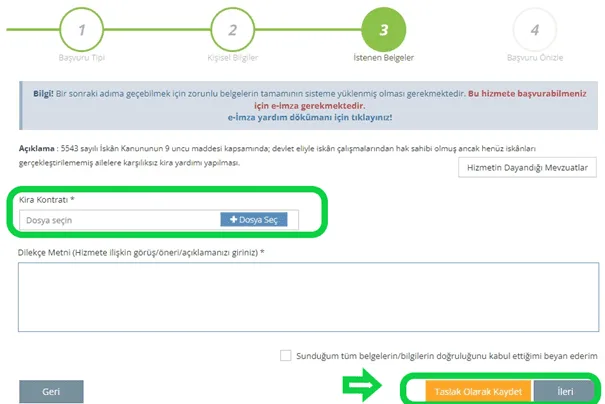 1
Başvuru Tipi

2
Kişisel Bilgiler

3
İstenen Belgeler

4
Başvuru Önizle

Bilgi! Bir sonraki adıma geçebilmek için zorunlu belgelerin tamamının sisteme yüklenmiş olması gerekmektedir. Bu hizmete başvurabilmeniz için e-imza gerekmektedir.
e-İmza yardım dökümanı için tıklayınız!

Açıklama : 5543 sayılı İskân Kanununun 9 uncu maddesi kapsamında; devlet eliyle iskân çalışmalarından hak sahibi olmuş ancak henüz iskânları gerçekleştirilememiş ailelere karşılıksız kira yardımı yapılması.

Hizmetin Dayandığı Mevzuatlar

Kira Kontratı *

Dosya seçin

+ Dosya Seç

Dilekçe Metni (Hizmete ilişkin görüş/öneri/açıklamanızı giriniz) *

Sunduğum tüm belgelerin/bilgilerin doğruluğunu kabul ettiğimi beyan ederim

Geri

Taslak Olarak Kaydet

İleri